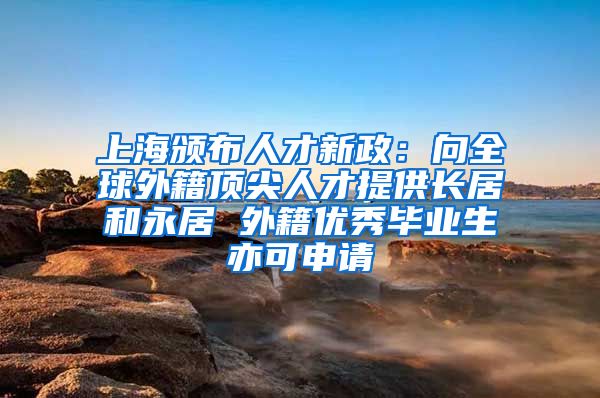 上海颁布人才新政：向全球外籍顶尖人才提供长居和永居 外籍优秀毕业生亦可申请